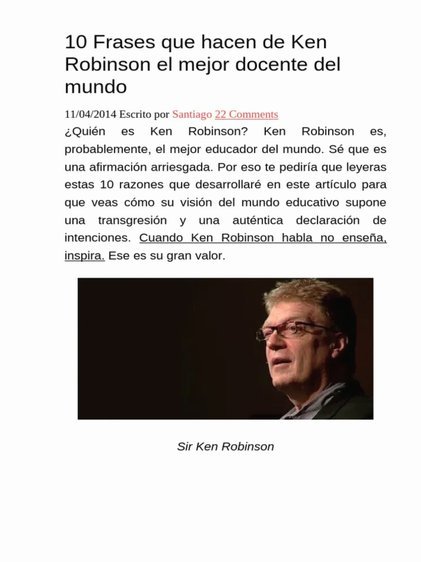 10 Frases que hacen de Ken Robinson el mejor docente del mundo

11/04/2014 Escrito por Santiago 22 Comments

¿Quién es Ken Robinson? Ken Robinson es, probablemente, el mejor educador del mundo. Sé que es una afirmación arriesgada. Por eso te pediría que leyeras estas 10 razones que desarrollaré en este artículo para que veas cómo su visión del mundo educativo supone una transgresión y una auténtica declaración de intenciones. Cuando Ken Robinson habla no enseña, inspira. Ese es su gran valor.

Sir Ken Robinson